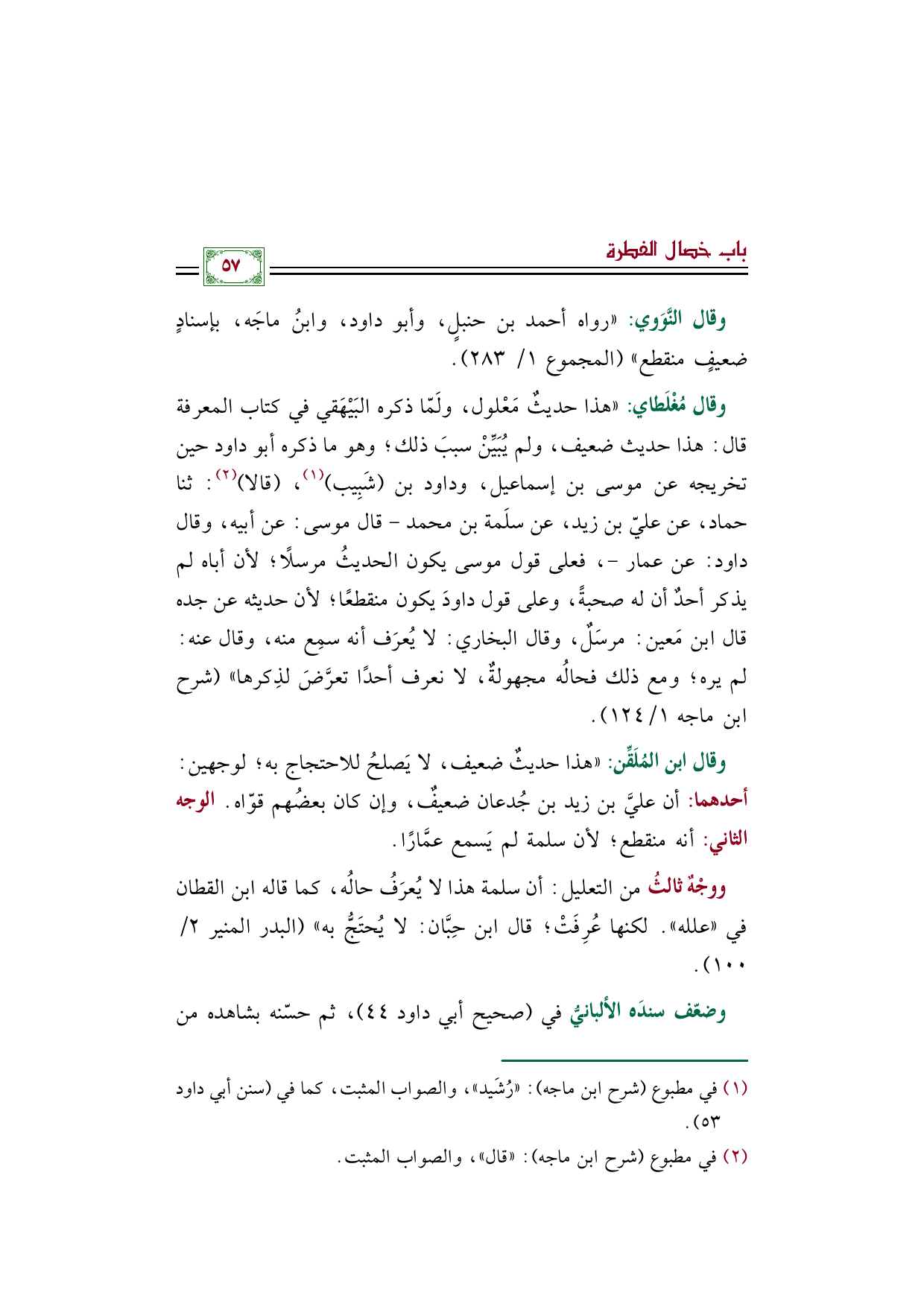 باب خصال الفطرة

٥٧

وقال النَّوَوي: «رواه أحمد بن حنبلٍ، وأبو داود، وابنُ ماجَه، بإسنادٍ ضعيفٍ منقطع» (المجموع ١/ ٢٨٣).

وقال مُغْلَطاي: «هذا حديثٌ مَعْلول، ولَمّا ذكره البَيْهَقي في كتاب المعرفة قال: هذا حديث ضعيف، ولم يُبَيِّنْ سببَ ذلك؛ وهو ما ذكره أبو داود حين تخريجه عن موسى بن إسماعيل، وداود بن (شَبِيب)$^{(١)}$، (قالا)$^{(٢)}$: ثنا حماد، عن عليّ بن زيد، عن سلَمة بن محمد - قال موسى: عن أبيه، وقال داود: عن عمار -، فعلى قول موسى يكون الحديثُ مرسلًا؛ لأن أباه لم يذكر أحدٌ أن له صحبةً، وعلى قول داودَ يكون منقطعًا؛ لأن حديثه عن جده قال ابن مَعين: مرسَلٌ، وقال البخاري: لا يُعرَف أنه سمِع منه، وقال عنه: لم يره؛ ومع ذلك فحالُه مجهولةٌ، لا نعرف أحدًا تعرَّضَ لذِكرها» (شرح ابن ماجه ١/ ١٢٤).

وقال ابن المُلَقِّن: «هذا حديثٌ ضعيف، لا يَصلحُ للاحتجاج به؛ لوجهين: أحدهما: أن عليَّ بن زيد بن جُدعان ضعيفٌ، وإن كان بعضُهم قوّاه. الوجه الثاني: أنه منقطع؛ لأن سلمة لم يَسمع عمَّارًا.

ووجْهٌ ثالثٌ من التعليل: أن سلمة هذا لا يُعرَفُ حالُه، كما قاله ابن القطان في «علله». لكنها عُرِفَتْ؛ قال ابن حِبَّان: لا يُحتَجُّ به» (البدر المنير ٢/ ١٠٠).

وضعّف سندَه الألبانيُّ في (صحيح أبي داود ٤٤)، ثم حسّنه بشاهده من

(١) في مطبوع (شرح ابن ماجه): «رُشَيد»، والصواب المثبت، كما في (سنن أبي داود ٥٣).

(٢) في مطبوع (شرح ابن ماجه): «قال»، والصواب المثبت.